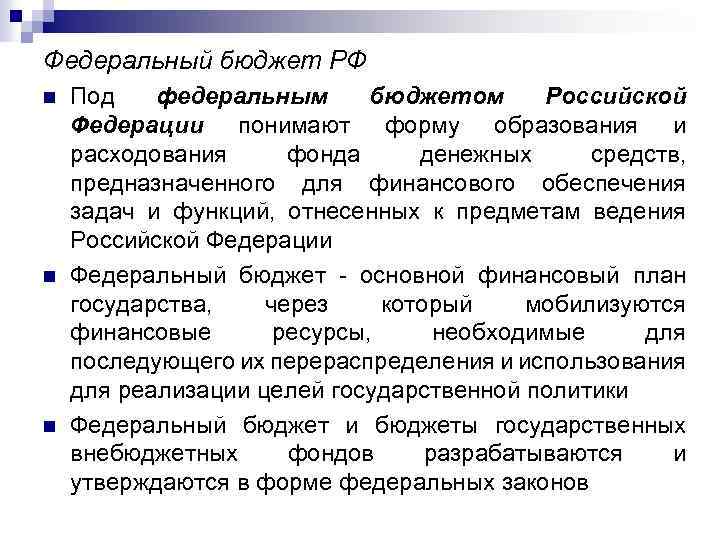 Федеральный бюджет РФ

Под федеральным бюджетом Российской Федерации понимают форму образования и расходования фонда денежных средств, предназначенного для финансового обеспечения задач и функций, отнесенных к предметам ведения Российской Федерации

Федеральный бюджет - основной финансовый план государства, через который мобилизуются финансовые ресурсы, необходимые для последующего их перераспределения и использования для реализации целей государственной политики

Федеральный бюджет и бюджеты государственных внебюджетных фондов разрабатываются и утверждаются в форме федеральных законов